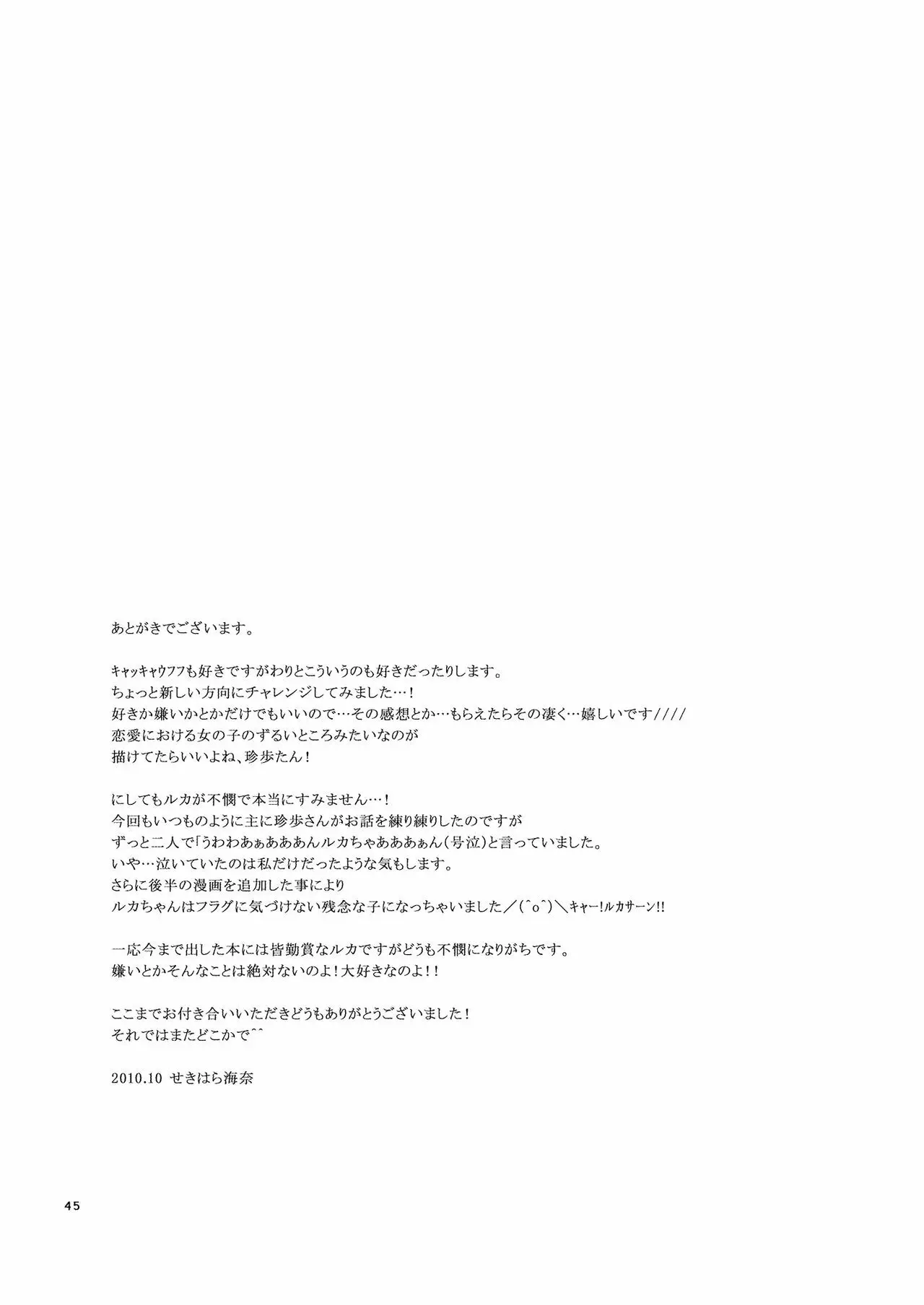 あとがきでございます。

キャッキャウフフも好きですがわりとこういうのも好きだったりします。
ちょっと新しい方向にチャレンジしてみました…！
好きか嫌いかとかだけでもいいので…その感想とか…もらえたらその凄く…嬉しいです////
恋愛における女の子のずるいところみたいなのが
描けてたらいいよね、珍歩たん！

にしてもルカが不憫で本当にすみません…！
今回もいつものように主に珍歩さんがお話を練り練りしたのですが
ずっと二人で「うわわあぁあああんルカちゃあああぁん（号泣）と言っていました。
いや…泣いていたのは私だけだったような気もします。
さらに後半の漫画を追加した事により
ルカちゃんはフラグに気づけない残念な子になっちゃいました／(^o^)＼キャー!ルカサーン!!

一応今まで出した本には皆勤賞なルカですがどうも不憫になりがちです。
嫌いとかそんなことは絶対ないのよ！大好きなのよ！！

ここまでお付き合いいただきどうもありがとうございました！
それではまたどこかで^^

2010.10 せきはら海奈

45